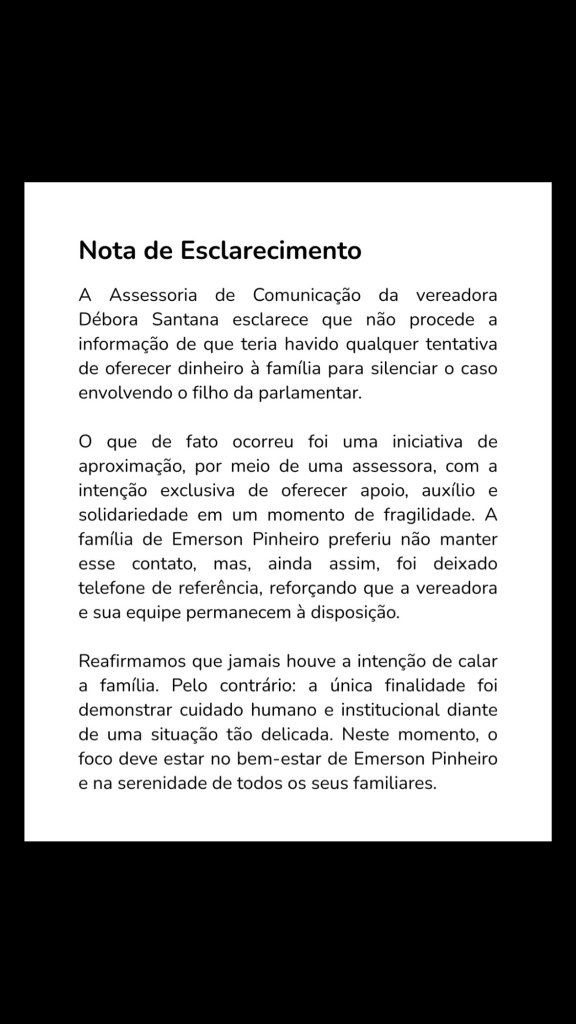 Nota de Esclarecimento

A Assessoria de Comunicação da vereadora Débora Santana esclarece que não procede a informação de que teria havido qualquer tentativa de oferecer dinheiro à família para silenciar o caso envolvendo o filho da parlamentar.

O que de fato ocorreu foi uma iniciativa de aproximação, por meio de uma assessora, com a intenção exclusiva de oferecer apoio, auxílio e solidariedade em um momento de fragilidade. A família de Emerson Pinheiro preferiu não manter esse contato, mas, ainda assim, foi deixado telefone de referência, reforçando que a vereadora e sua equipe permanecem à disposição.

Reafirmamos que jamais houve a intenção de calar a família. Pelo contrário: a única finalidade foi demonstrar cuidado humano e institucional diante de uma situação tão delicada. Neste momento, o foco deve estar no bem-estar de Emerson Pinheiro e na serenidade de todos os seus familiares.